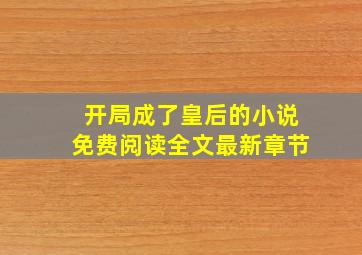 开局成了皇后的小说
免费阅读全文最新章节